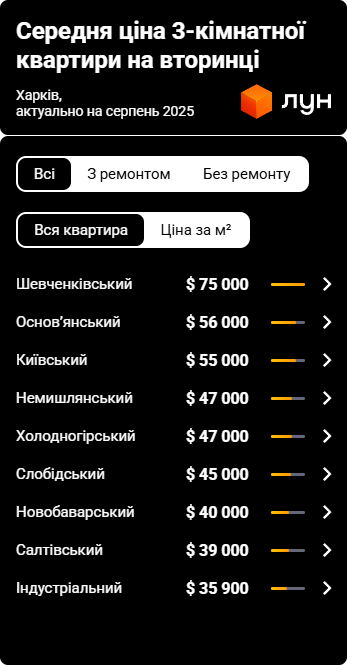 Середня ціна 3-кімнатної квартири на вторинці

Харків,
актуально на серпень 2025

ЛУН

Всі
З ремонтом
Без ремонту

Вся квартира
Ціна за м²

| | |
|---|---|
| Шевченківський | $ 75 000 |
| Основ'янський | $ 56 000 |
| Київський | $ 55 000 |
| Немишлянський | $ 47 000 |
| Холодногірський | $ 47 000 |
| Слобідський | $ 45 000 |
| Новобаварський | $ 40 000 |
| Салтівський | $ 39 000 |
| Індустріальний | $ 35 900 |